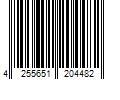 4 255651 204482